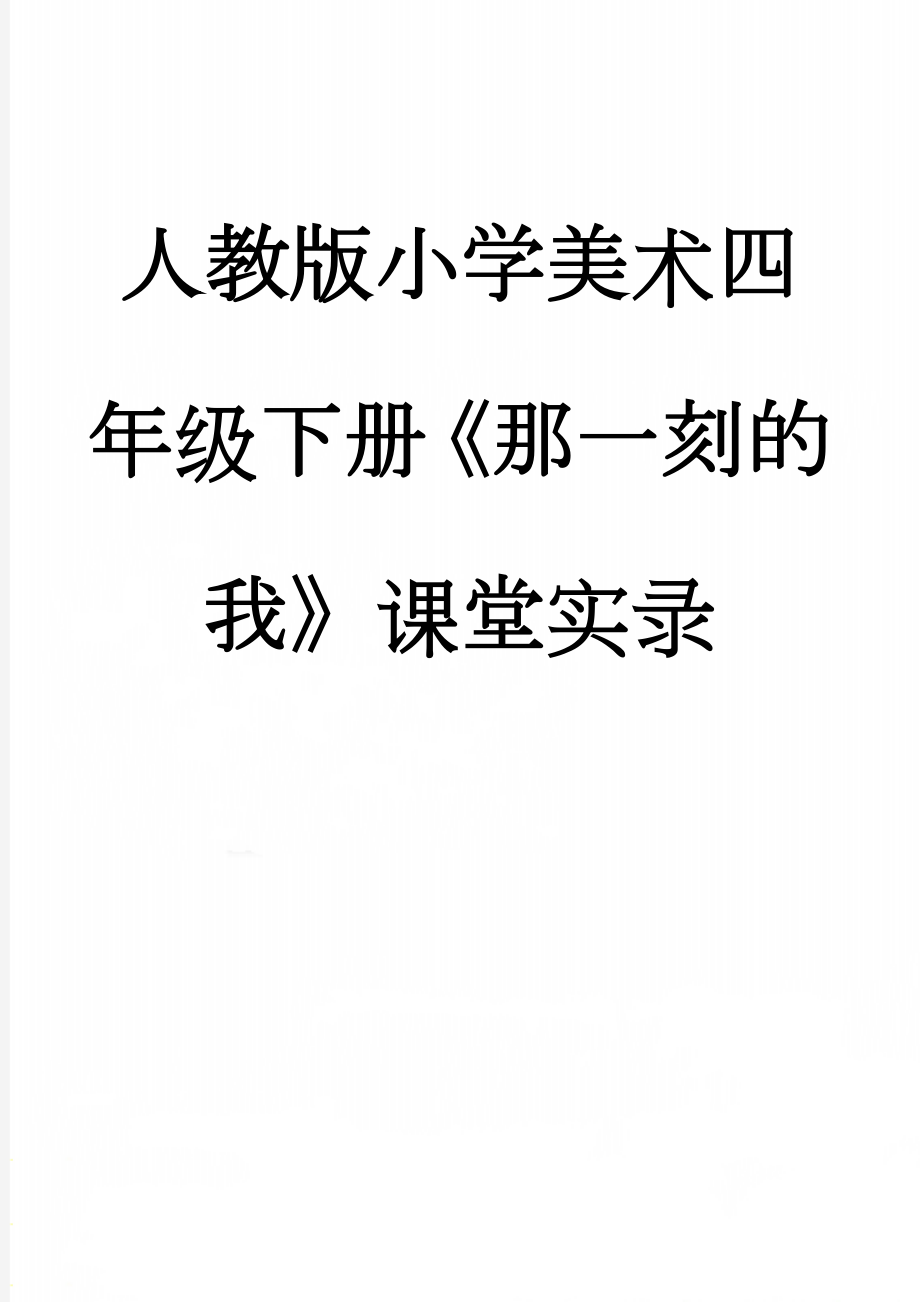 人教版小学美术四年级下册《那一刻的我》课堂实录